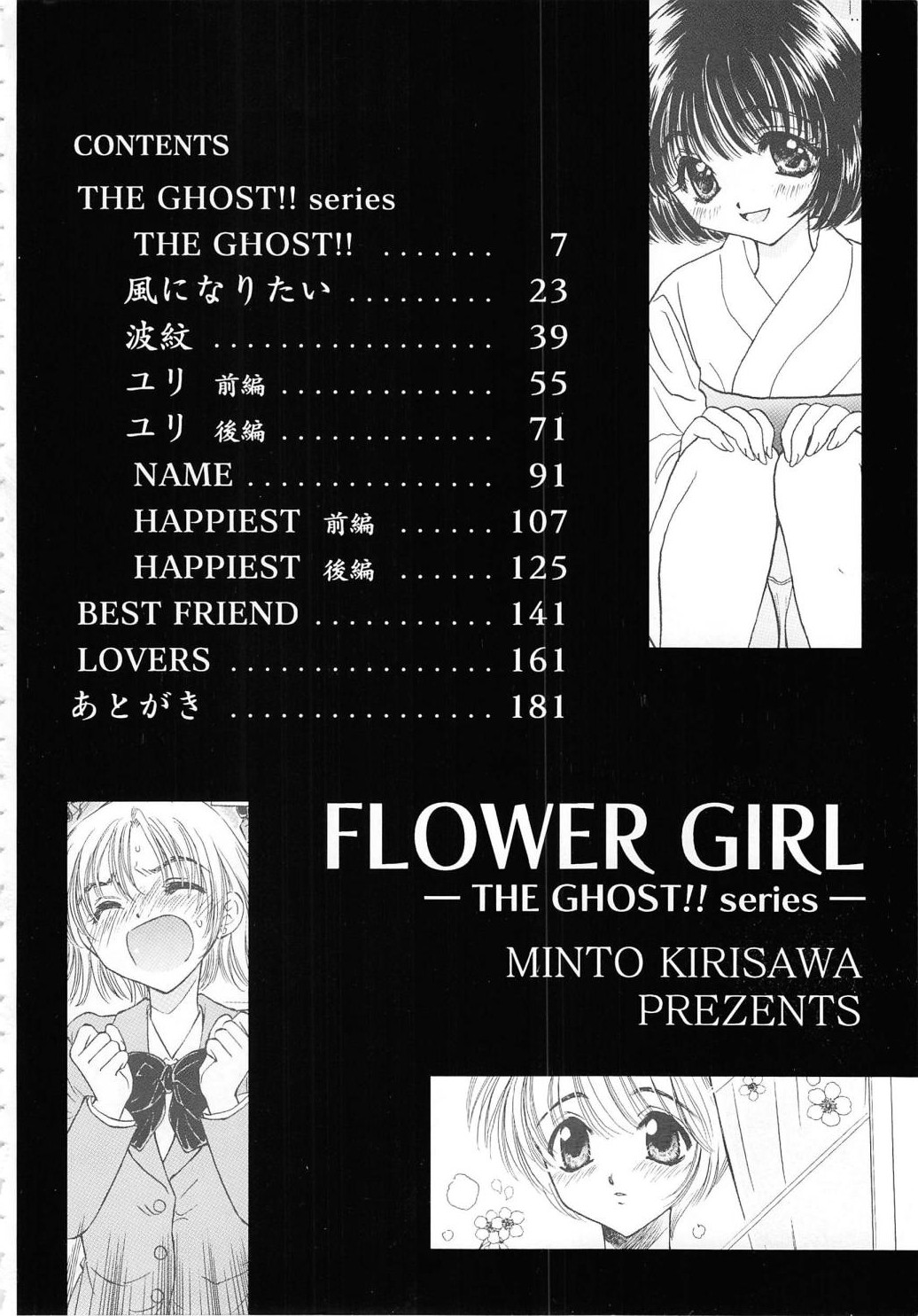 CONTENTS

THE GHOST!! series

THE GHOST!! 7

風になりたい 23

波紋 39

ユリ 前編 55

ユリ 後編 71

NAME 91

HAPPIEST 前編 107

HAPPIEST 後編 125

BEST FRIEND 141

LOVERS 161

あとがき 181

FLOWER GIRL
— THE GHOST!! series —

MINTO KIRISAWA
PREZENTS